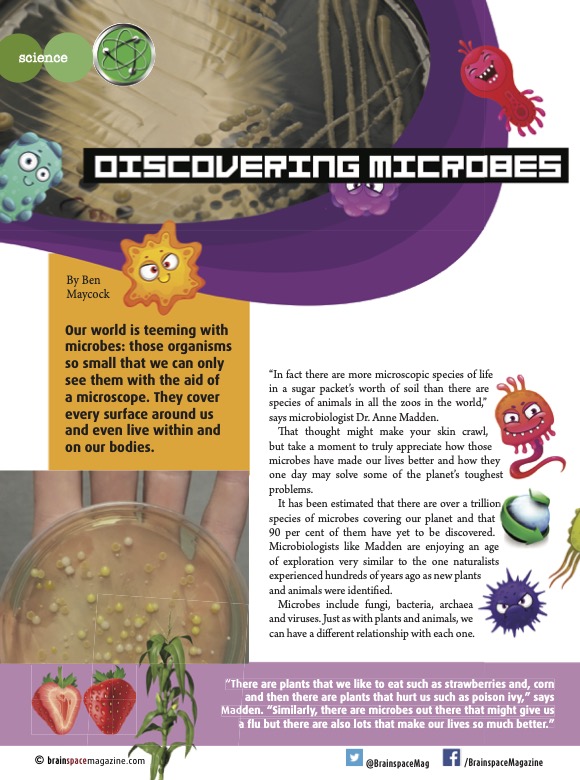 science

DISCOVERING MICROBES

By Ben Maycock

Our world is teeming with microbes: those organisms so small that we can only see them with the aid of a microscope. They cover every surface around us and even live within and on our bodies.

"In fact there are more microscopic species of life in a sugar packet's worth of soil than there are species of animals in all the zoos in the world," says microbiologist Dr. Anne Madden.

That thought might make your skin crawl, but take a moment to truly appreciate how those microbes have made our lives better and how they one day may solve some of the planet's toughest problems.

It has been estimated that there are over a trillion species of microbes covering our planet and that 90 per cent of them have yet to be discovered. Microbiologists like Madden are enjoying an age of exploration very similar to the one naturalists experienced hundreds of years ago as new plants and animals were identified.

Microbes include fungi, bacteria, archaea and viruses. Just as with plants and animals, we can have a different relationship with each one.

"There are plants that we like to eat such as strawberries and, corn and then there are plants that hurt us such as poison ivy," says Madden. "Similarly, there are microbes out there that might give us a flu but there are also lots that make our lives so much better."

© brainspacemagazine.com

@BrainspaceMag

/BrainspaceMagazine